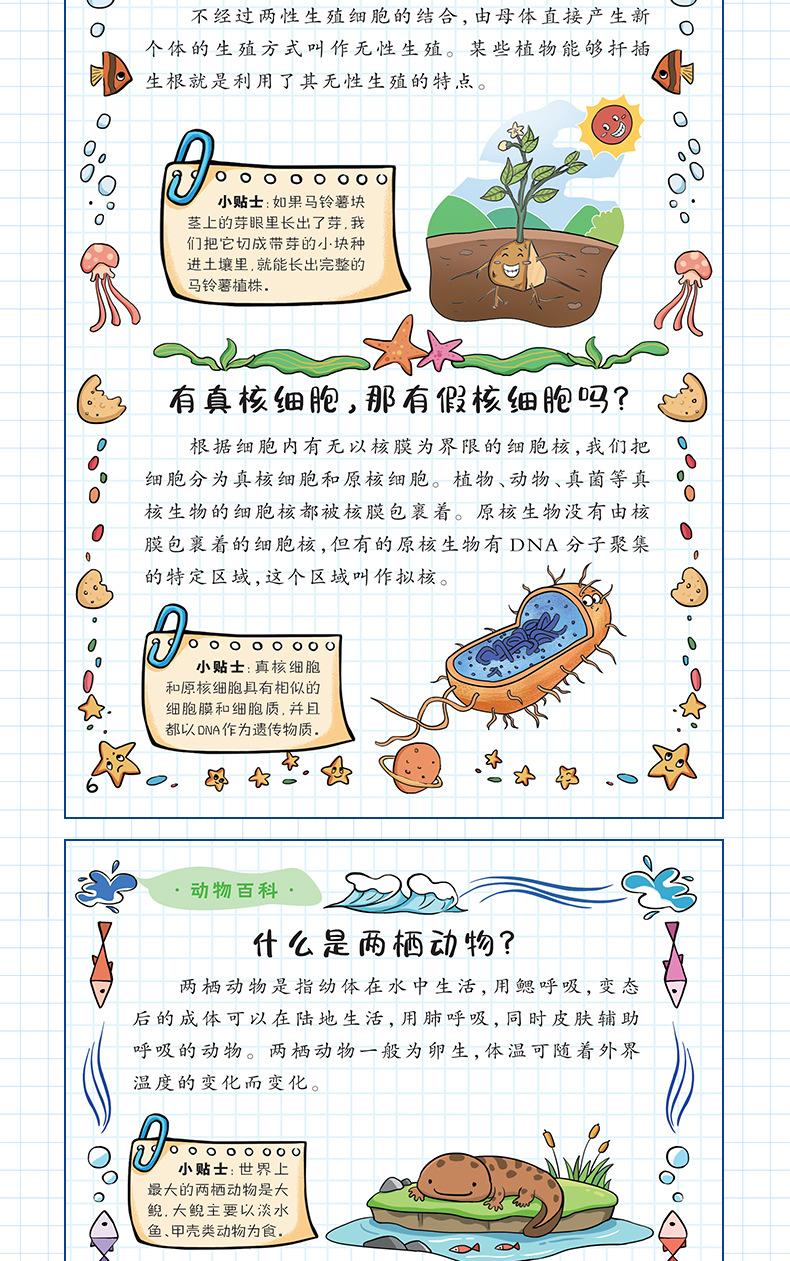 不经过两性生殖细胞的结合，由母体直接产生新个体的生殖方式叫作无性生殖。某些植物能够扦插生根就是利用了其无性生殖的特点。

小贴士：如果马铃薯块茎上的芽眼里长出了芽，我们把它切成带芽的小块种进土壤里，就能长出完整的马铃薯植株。

有真核细胞，那有假核细胞吗？

根据细胞内有无以核膜为界限的细胞核，我们把细胞分为真核细胞和原核细胞。植物、动物、真菌等真核生物的细胞核都被核膜包裹着。原核生物没有由核膜包裹着的细胞核，但有的原核生物有DNA分子聚集的特定区域，这个区域叫作拟核。

小贴士：真核细胞和原核细胞具有相似的细胞膜和细胞质，并且都以DNA作为遗传物质。

6

·动物百科·

什么是两栖动物？

两栖动物是指幼体在水中生活，用鳃呼吸，变态后的成体可以在陆地生活，用肺呼吸，同时皮肤辅助呼吸的动物。两栖动物一般为卵生，体温可随着外界温度的变化而变化。

小贴士：世界上最大的两栖动物是大鲵，大鲵主要以淡水鱼、甲壳类动物为食。